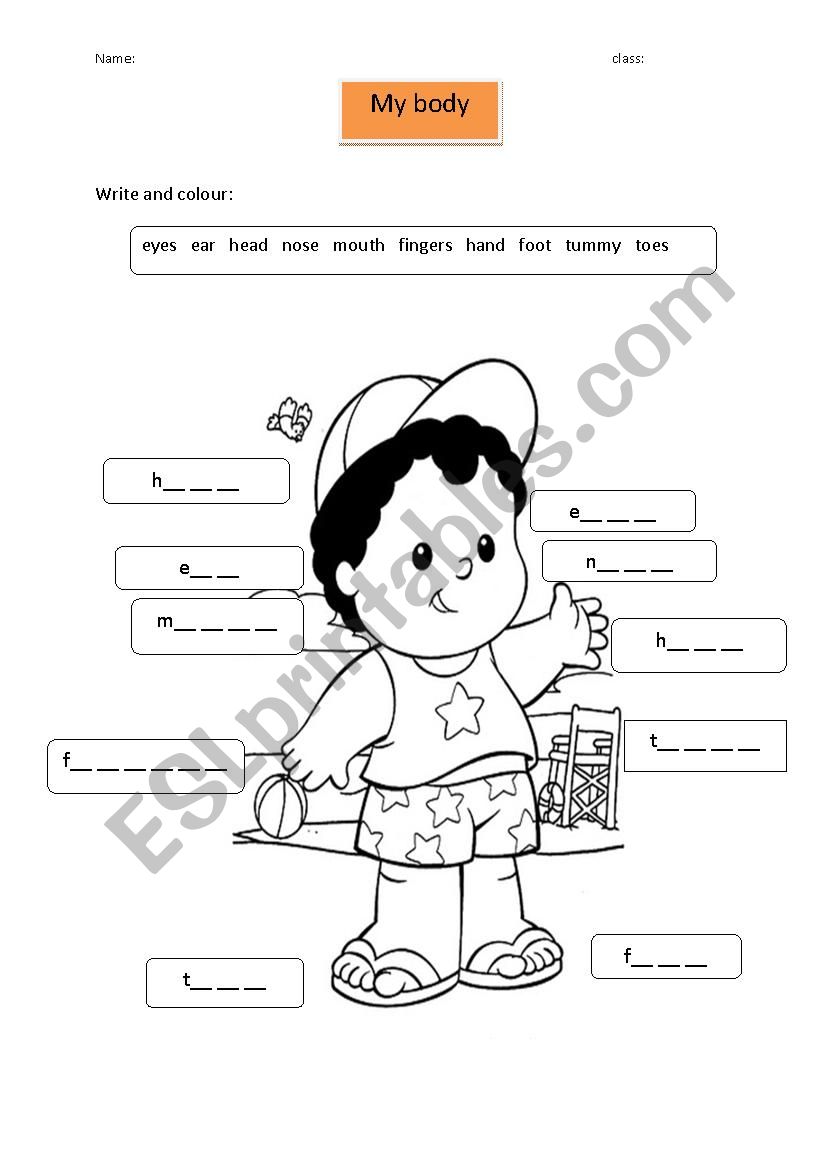 Name: class:

My body

Write and colour:

eyes ear head nose mouth fingers hand foot tummy toes

h__ __ __

e__ __ __

e__ __

n__ __ __

m__ __ __ __

h__ __ __

f__ __ __ __ __ __

t__ __ __ __

t__ __ __

f__ __ __

ESLprintables.com